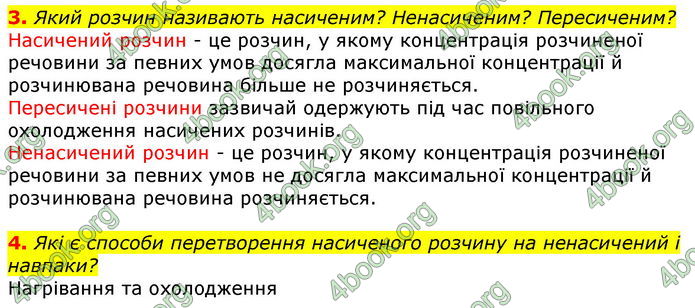 3. Який розчин називають насиченим? Ненасиченим? Пересиченим?
Насичений розчин - це розчин, у якому концентрація розчиненої речовини за певних умов досягла максимальної концентрації й розчинювана речовина більше не розчиняється.
Пересичені розчини зазвичай одержують під час повільного охолодження насичених розчинів.
Ненасичений розчин - це розчин, у якому концентрація розчиненої речовини за певних умов не досягла максимальної концентрації й розчинювана речовина розчиняється.

4. Які є способи перетворення насиченого розчину на ненасичений і навпаки?
Нагрівання та охолодження

4book.org